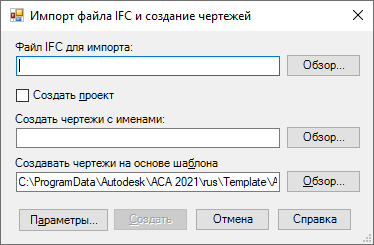 Импорт файла IFC и создание чертежей

Файл IFC для импорта:

Обзор...

Создать проект

Создать чертежи с именами:

Обзор...

Создавать чертежи на основе шаблона

C:\ProgramData\Autodesk\ACA 2021\rus\Template\A

Обзор...

Параметры...

Создать

Отмена

Справка